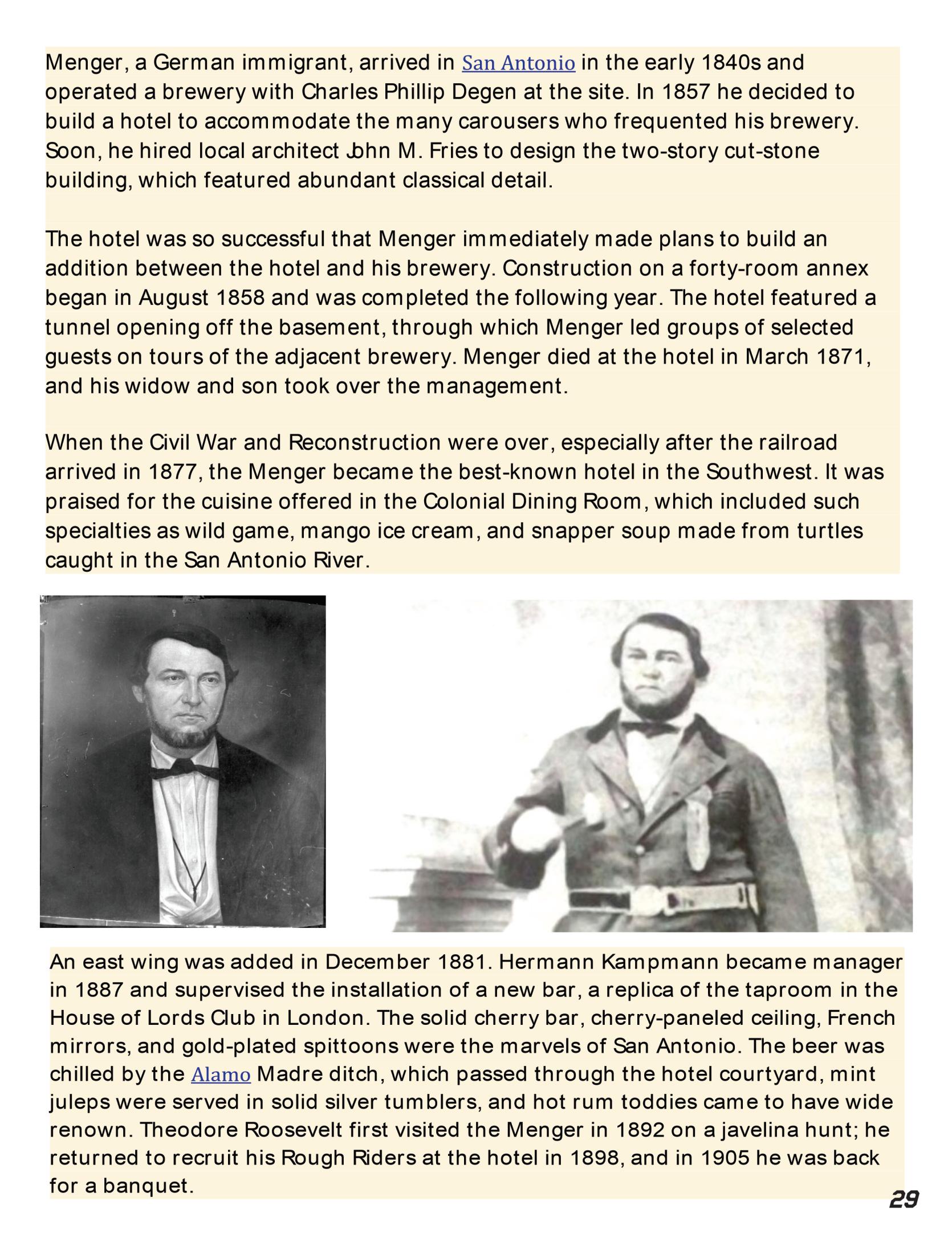 Menger, a German immigrant, arrived in San Antonio in the early 1840s and operated a brewery with Charles Phillip Degen at the site. In 1857 he decided to build a hotel to accommodate the many carousers who frequented his brewery. Soon, he hired local architect John M. Fries to design the two-story cut-stone building, which featured abundant classical detail.

The hotel was so successful that Menger immediately made plans to build an addition between the hotel and his brewery. Construction on a forty-room annex began in August 1858 and was completed the following year. The hotel featured a tunnel opening off the basement, through which Menger led groups of selected guests on tours of the adjacent brewery. Menger died at the hotel in March 1871, and his widow and son took over the management.

When the Civil War and Reconstruction were over, especially after the railroad arrived in 1877, the Menger became the best-known hotel in the Southwest. It was praised for the cuisine offered in the Colonial Dining Room, which included such specialties as wild game, mango ice cream, and snapper soup made from turtles caught in the San Antonio River.

An east wing was added in December 1881. Hermann Kampmann became manager in 1887 and supervised the installation of a new bar, a replica of the taproom in the House of Lords Club in London. The solid cherry bar, cherry-paneled ceiling, French mirrors, and gold-plated spittoons were the marvels of San Antonio. The beer was chilled by the Alamo Madre ditch, which passed through the hotel courtyard, mint juleps were served in solid silver tumblers, and hot rum toddies came to have wide renown. Theodore Roosevelt first visited the Menger in 1892 on a javelina hunt; he returned to recruit his Rough Riders at the hotel in 1898, and in 1905 he was back for a banquet.

29